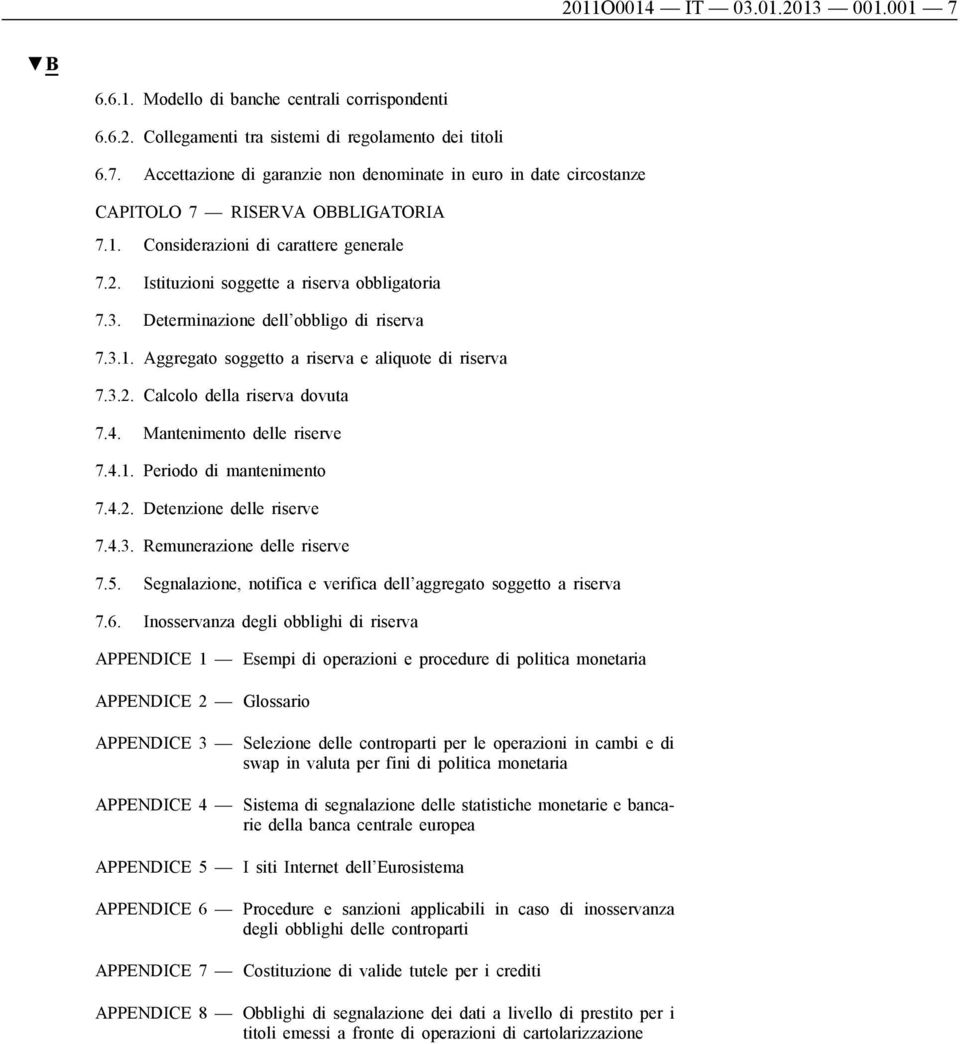 2011O0014 — IT — 03.01.2013 — 001.001 — 7

▼B

6.6.1. Modello di banche centrali corrispondenti

6.6.2. Collegamenti tra sistemi di regolamento dei titoli

6.7. Accettazione di garanzie non denominate in euro in date circostanze

CAPITOLO 7 — RISERVA OBBLIGATORIA

7.1. Considerazioni di carattere generale

7.2. Istituzioni soggette a riserva obbligatoria

7.3. Determinazione dell'obbligo di riserva

7.3.1. Aggregato soggetto a riserva e aliquote di riserva

7.3.2. Calcolo della riserva dovuta

7.4. Mantenimento delle riserve

7.4.1. Periodo di mantenimento

7.4.2. Detenzione delle riserve

7.4.3. Remunerazione delle riserve

7.5. Segnalazione, notifica e verifica dell'aggregato soggetto a riserva

7.6. Inosservanza degli obblighi di riserva

APPENDICE 1 — Esempi di operazioni e procedure di politica monetaria

APPENDICE 2 — Glossario

APPENDICE 3 — Selezione delle controparti per le operazioni in cambi e di swap in valuta per fini di politica monetaria

APPENDICE 4 — Sistema di segnalazione delle statistiche monetarie e bancarie della banca centrale europea

APPENDICE 5 — I siti Internet dell'Eurosistema

APPENDICE 6 — Procedure e sanzioni applicabili in caso di inosservanza degli obblighi delle controparti

APPENDICE 7 — Costituzione di valide tutele per i crediti

APPENDICE 8 — Obblighi di segnalazione dei dati a livello di prestito per i titoli emessi a fronte di operazioni di cartolarizzazione